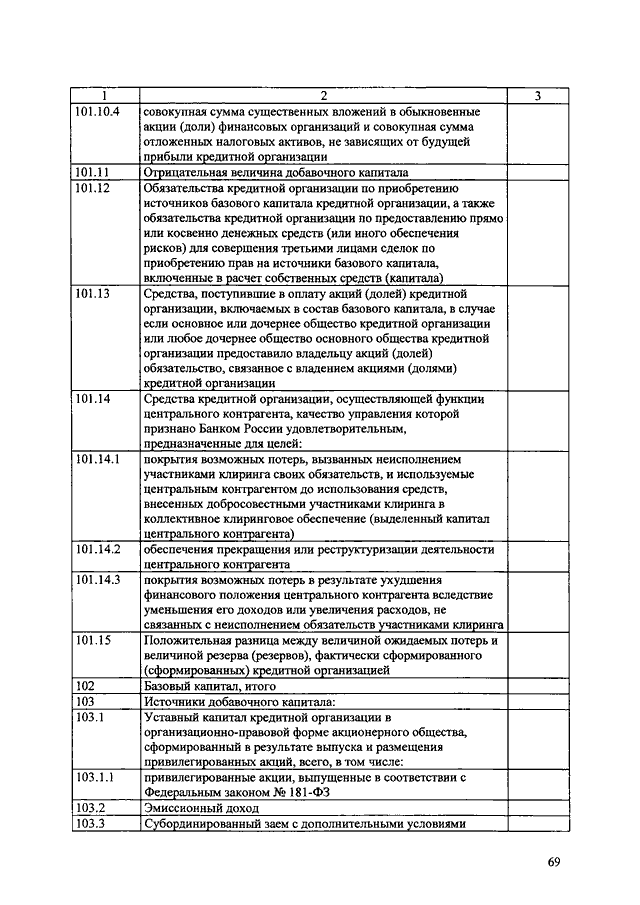 | 1 | 2 | 3 |
|---|---|---|
| 101.10.4 | совокупная сумма существенных вложений в обыкновенные акции (доли) финансовых организаций и совокупная сумма отложенных налоговых активов, не зависящих от будущей прибыли кредитной организации | |
| 101.11 | Отрицательная величина добавочного капитала | |
| 101.12 | Обязательства кредитной организации по приобретению источников базового капитала кредитной организации, а также обязательства кредитной организации по предоставлению прямо или косвенно денежных средств (или иного обеспечения рисков) для совершения третьими лицами сделок по приобретению прав на источники базового капитала, включенные в расчет собственных средств (капитала) | |
| 101.13 | Средства, поступившие в оплату акций (долей) кредитной организации, включаемых в состав базового капитала, в случае если основное или дочернее общество кредитной организации или любое дочернее общество основного общества кредитной организации предоставило владельцу акций (долей) обязательство, связанное с владением акциями (долями) кредитной организации | |
| 101.14 | Средства кредитной организации, осуществляющей функции центрального контрагента, качество управления которой признано Банком России удовлетворительным, предназначенные для целей: | |
| 101.14.1 | покрытия возможных потерь, вызванных неисполнением участниками клиринга своих обязательств, и используемые центральным контрагентом до использования средств, внесенных добросовестными участниками клиринга в коллективное клиринговое обеспечение (выделенный капитал центрального контрагента) | |
| 101.14.2 | обеспечения прекращения или реструктуризации деятельности центрального контрагента | |
| 101.14.3 | покрытия возможных потерь в результате ухудшения финансового положения центрального контрагента вследствие уменьшения его доходов или увеличения расходов, не связанных с неисполнением обязательств участниками клиринга | |
| 101.15 | Положительная разница между величиной ожидаемых потерь и величиной резерва (резервов), фактически сформированного (сформированных) кредитной организацией | |
| 102 | Базовый капитал, итого | |
| 103 | Источники добавочного капитала: | |
| 103.1 | Уставный капитал кредитной организации в организационно-правовой форме акционерного общества, сформированный в результате выпуска и размещения привилегированных акций, всего, в том числе: | |
| 103.1.1 | привилегированные акции, выпущенные в соответствии с Федеральным законом № 181-ФЗ | |
| 103.2 | Эмиссионный доход | |
| 103.3 | Субординированный заем с дополнительными условиями | |

69